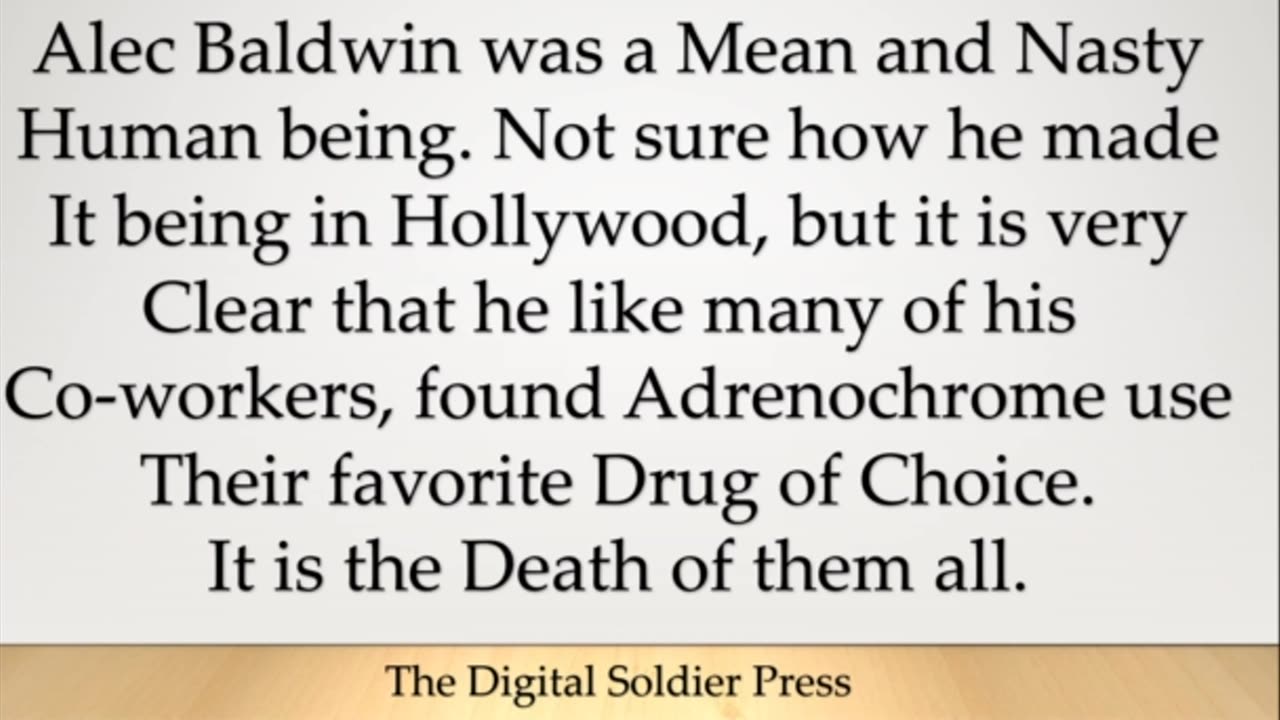 Alec Baldwin was a Mean and Nasty Human being. Not sure how he made It being in Hollywood, but it is very Clear that he like many of his Co-workers, found Adrenochrome use Their favorite Drug of Choice. It is the Death of them all.

The Digital Soldier Press